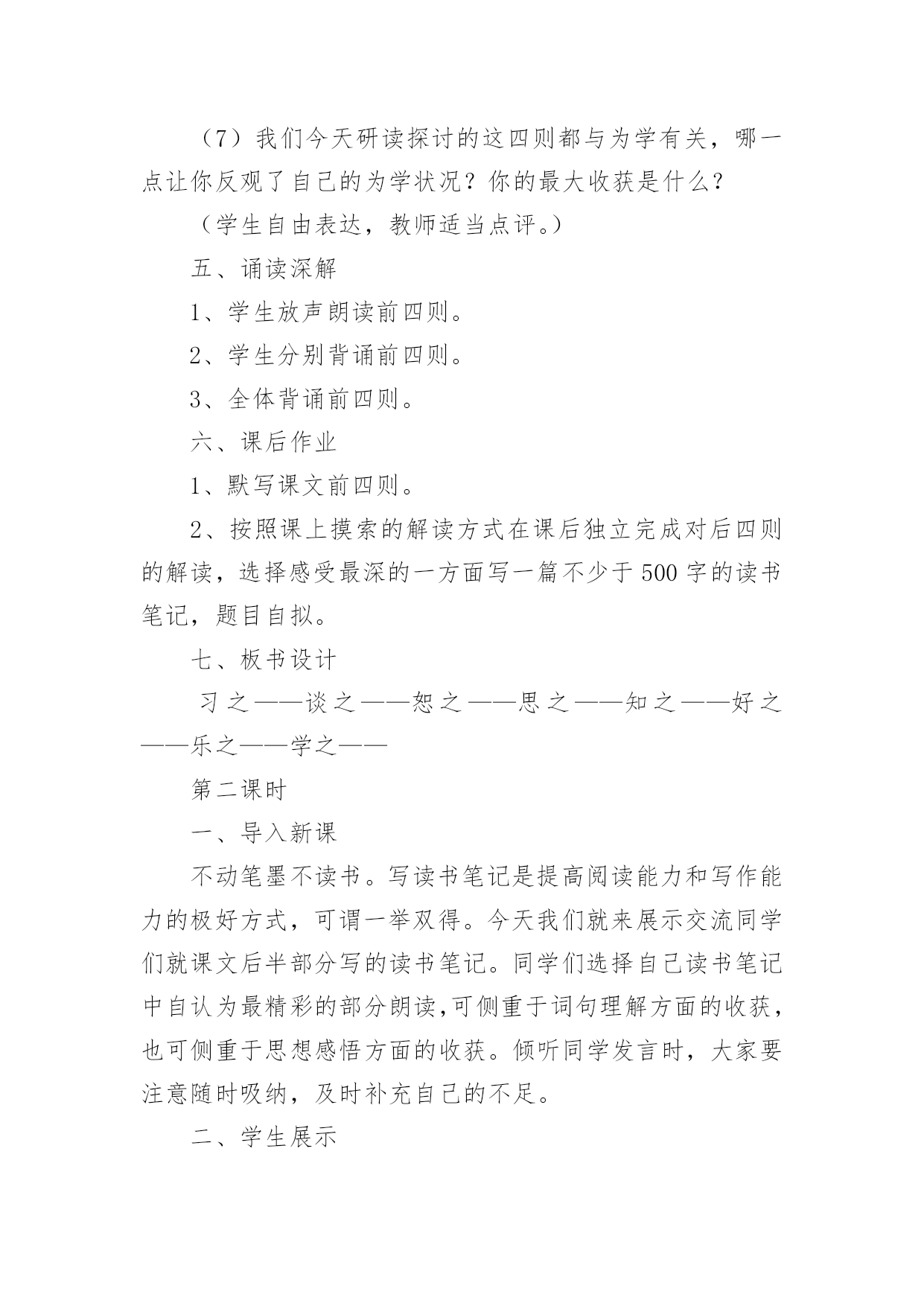 （7）我们今天研读探讨的这四则都与为学有关，哪一点让你反观了自己的为学状况？你的最大收获是什么？

（学生自由表达，教师适当点评。）

五、诵读深解

1、学生放声朗读前四则。

2、学生分别背诵前四则。

3、全体背诵前四则。

六、课后作业

1、默写课文前四则。

2、按照课上摸索的解读方式在课后独立完成对后四则的解读，选择感受最深的一方面写一篇不少于500字的读书笔记，题目自拟。

七、板书设计

习之——谈之——恕之——思之——知之——好之——乐之——学之——

第二课时

一、导入新课

不动笔墨不读书。写读书笔记是提高阅读能力和写作能力的极好方式，可谓一举双得。今天我们就来展示交流同学们就课文后半部分写的读书笔记。同学们选择自己读书笔记中自认为最精彩的部分朗读，可侧重于词句理解方面的收获，也可侧重于思想感悟方面的收获。倾听同学发言时，大家要注意随时吸纳，及时补充自己的不足。

二、学生展示